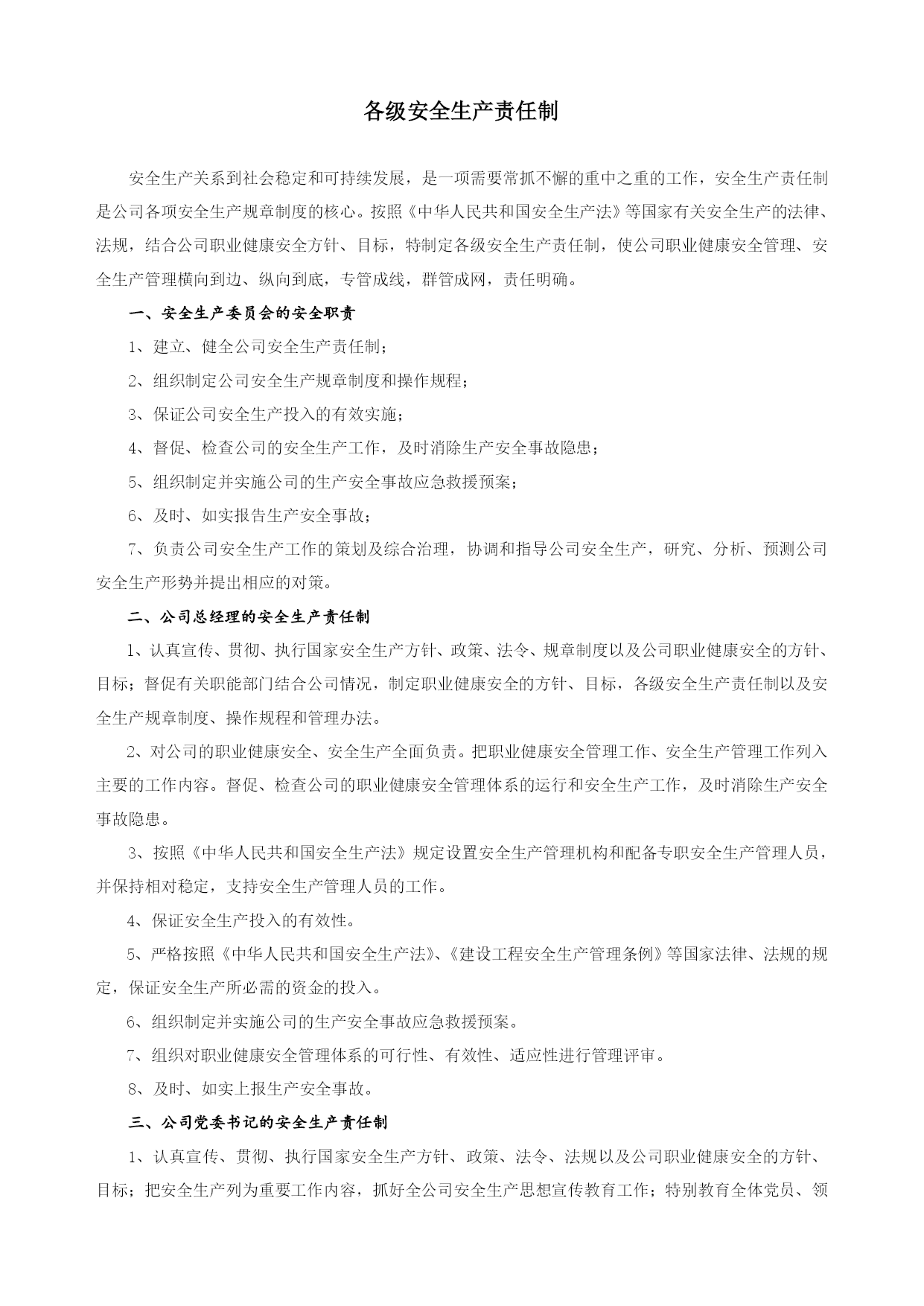 各级安全生产责任制

安全生产关系到社会稳定和可持续发展，是一项需要常抓不懈的重中之重的工作，安全生产责任制是公司各项安全生产规章制度的核心。按照《中华人民共和国安全生产法》等国家有关安全生产的法律、法规，结合公司职业健康安全方针、目标，特制定各级安全生产责任制，使公司职业健康安全管理、安全生产管理横向到边、纵向到底，专管成线，群管成网，责任明确。

一、安全生产委员会的安全职责

1、建立、健全公司安全生产责任制；

2、组织制定公司安全生产规章制度和操作规程；

3、保证公司安全生产投入的有效实施；

4、督促、检查公司的安全生产工作，及时消除生产安全事故隐患；

5、组织制定并实施公司的生产安全事故应急救援预案；

6、及时、如实报告生产安全事故；

7、负责公司安全生产工作的策划及综合治理，协调和指导公司安全生产，研究、分析、预测公司安全生产形势并提出相应的对策。

二、公司总经理的安全生产责任制

1、认真宣传、贯彻、执行国家安全生产方针、政策、法令、规章制度以及公司职业健康安全的方针、目标；督促有关职能部门结合公司情况，制定职业健康安全的方针、目标，各级安全生产责任制以及安全生产规章制度、操作规程和管理办法。

2、对公司的职业健康安全、安全生产全面负责。把职业健康安全管理工作、安全生产管理工作列入主要的工作内容。督促、检查公司的职业健康安全管理体系的运行和安全生产工作，及时消除生产安全事故隐患。

3、按照《中华人民共和国安全生产法》规定设置安全生产管理机构和配备专职安全生产管理人员，并保持相对稳定，支持安全生产管理人员的工作。

4、保证安全生产投入的有效性。

5、严格按照《中华人民共和国安全生产法》、《建设工程安全生产管理条例》等国家法律、法规的规定，保证安全生产所必需的资金的投入。

6、组织制定并实施公司的生产安全事故应急救援预案。

7、组织对职业健康安全管理体系的可行性、有效性、适应性进行管理评审。

8、及时、如实上报生产安全事故。

三、公司党委书记的安全生产责任制

1、认真宣传、贯彻、执行国家安全生产方针、政策、法令、法规以及公司职业健康安全的方针、目标；把安全生产列为重要工作内容，抓好全公司安全生产思想宣传教育工作；特别教育全体党员、领